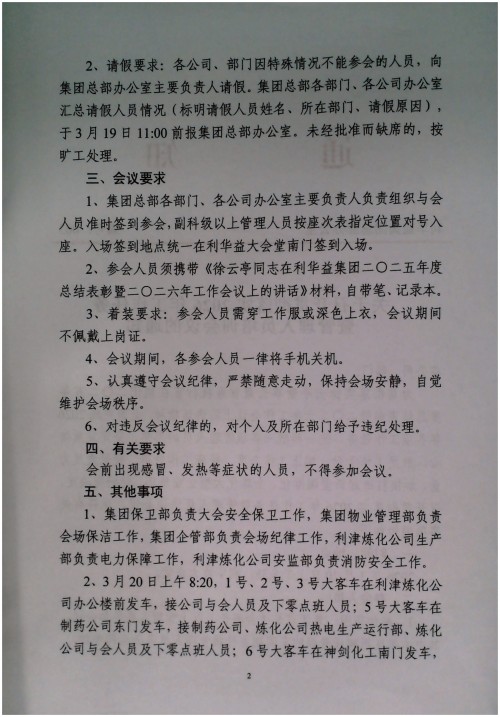 2、请假要求：各公司、部门因特殊情况不能参会的人员，向集团总部办公室主要负责人请假。集团总部各部门、各公司办公室汇总请假人员情况（标明请假人员姓名、所在部门、请假原因），于3月19日11:00前报集团总部办公室。未经批准而缺席的，按旷工处理。

三、会议要求

1、集团总部各部门、各公司办公室主要负责人负责组织与会人员准时签到参会，副科级以上管理人员按座次表指定位置对号入座。入场签到地点统一在利华益大会堂南门签到入场。

2、参会人员须携带《徐云亭同志在利华益集团二〇二五年度总结表彰暨二〇二六年工作会议上的讲话》材料，自带笔、记录本。

3、着装要求：参会人员需穿工作服或深色上衣，会议期间不佩戴上岗证。

4、会议期间，各参会人员一律将手机关机。

5、认真遵守会议纪律，严禁随意走动，保持会场安静，自觉维护会场秩序。

6、对违反会议纪律的，对个人及所在部门给予违纪处理。

四、有关要求

会前出现感冒、发热等症状的人员，不得参加会议。

五、其他事项

1、集团保卫部负责大会安全保卫工作，集团物业管理部负责会场保洁工作，集团企管部负责会场纪律工作，利津炼化公司生产部负责电力保障工作，利津炼化公司安监部负责消防安全工作。

2、3月20日上午8:20，1号、2号、3号大客车在利津炼化公司办公楼前发车，接公司与会人员及下零点班人员；5号大客车在制药公司东门发车，接制药公司、炼化公司热电生产运行部、炼化公司与会人员及下零点班人员；6号大客车在神剑化工南门发车，

2